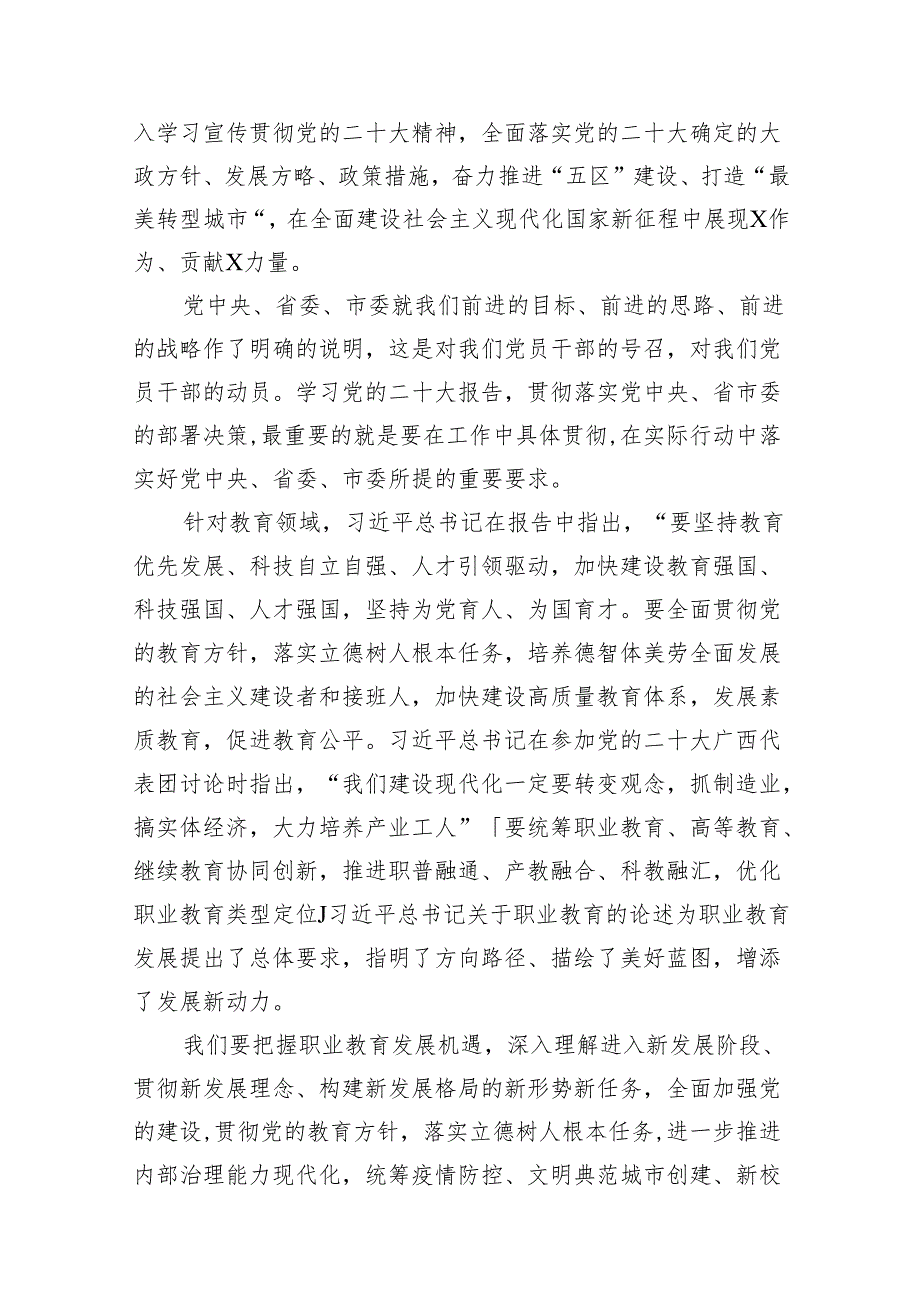 入学习宣传贯彻党的二十大精神，全面落实党的二十大确定的大政方针、发展方略、政策措施，奋力推进“五区”建设、打造“最美转型城市“，在全面建设社会主义现代化国家新征程中展现X作为、贡献X力量。

党中央、省委、市委就我们前进的目标、前进的思路、前进的战略作了明确的说明，这是对我们党员干部的号召，对我们党员干部的动员。学习党的二十大报告，贯彻落实党中央、省市委的部署决策，最重要的就是要在工作中具体贯彻，在实际行动中落实好党中央、省委、市委所提的重要要求。

针对教育领域，习近平总书记在报告中指出，“要坚持教育优先发展、科技自立自强、人才引领驱动，加快建设教育强国、科技强国、人才强国，坚持为党育人、为国育才。要全面贯彻党的教育方针，落实立德树人根本任务，培养德智体美劳全面发展的社会主义建设者和接班人，加快建设高质量教育体系，发展素质教育，促进教育公平。习近平总书记在参加党的二十大广西代表团讨论时指出，“我们建设现代化一定要转变观念，抓制造业，搞实体经济，大力培养产业工人”「要统筹职业教育、高等教育、继续教育协同创新，推进职普融通、产教融合、科教融汇，优化职业教育类型定位J习近平总书记关于职业教育的论述为职业教育发展提出了总体要求，指明了方向路径、描绘了美好蓝图，增添了发展新动力。

我们要把握职业教育发展机遇，深入理解进入新发展阶段、贯彻新发展理念、构建新发展格局的新形势新任务，全面加强党的建设，贯彻党的教育方针，落实立德树人根本任务，进一步推进内部治理能力现代化，统筹疫情防控、文明典范城市创建、新校